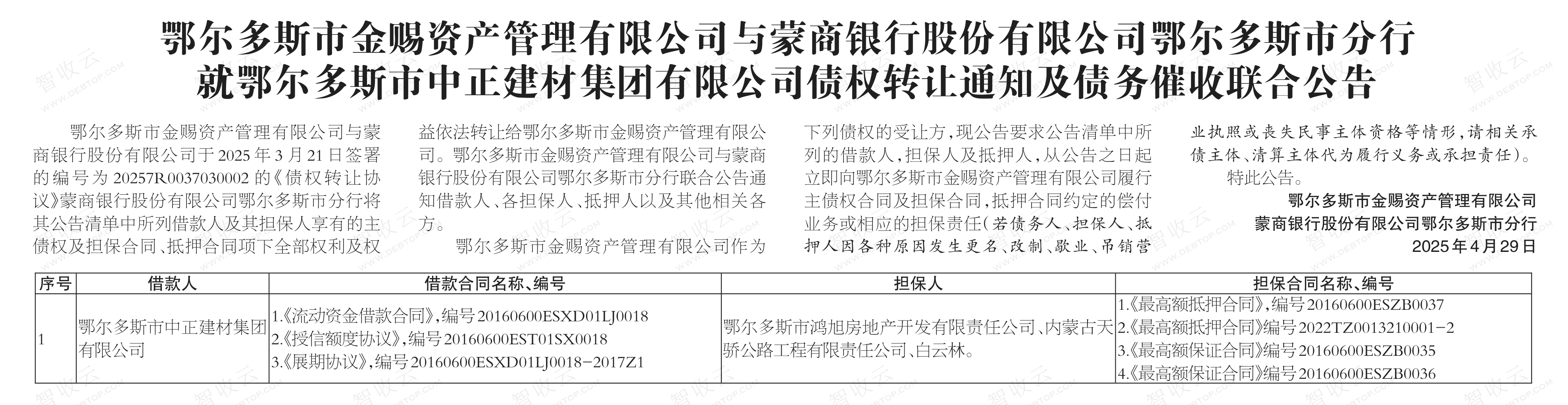 鄂尔多斯市金赐资产管理有限公司与蒙商银行股份有限公司鄂尔多斯市分行
就鄂尔多斯市中正建材集团有限公司债权转让通知及债务催收联合公告

鄂尔多斯市金赐资产管理有限公司与蒙商银行股份有限公司于2025年3月21日签署的编号为20257R0037030002的《债权转让协议》蒙商银行股份有限公司鄂尔多斯市分行将其公告清单中所列借款人及其担保人享有的主债权及担保合同、抵押合同项下全部权利及权益依法转让给鄂尔多斯市金赐资产管理有限公司。鄂尔多斯市金赐资产管理有限公司与蒙商银行股份有限公司鄂尔多斯市分行联合公告通知借款人、各担保人、抵押人以及其他相关各方。

鄂尔多斯市金赐资产管理有限公司作为下列债权的受让方，现公告要求公告清单中所列的借款人，担保人及抵押人，从公告之日起立即向鄂尔多斯市金赐资产管理有限公司履行主债权合同及担保合同，抵押合同约定的偿付业务或相应的担保责任（若债务人、担保人、抵押人因各种原因发生更名、改制、歇业、吊销营业执照或丧失民事主体资格等情形，请相关承债主体、清算主体代为履行义务或承担责任）。

特此公告。

鄂尔多斯市金赐资产管理有限公司
蒙商银行股份有限公司鄂尔多斯市分行
2025年4月29日

| 序号 | 借款人 | 借款合同名称、编号 | 担保人 | 担保合同名称、编号 |
|---|---|---|---|---|
| 1 | 鄂尔多斯市中正建材集团有限公司 | 1.《流动资金借款合同》，编号20160600ESXD01LJ0018 2.《授信额度协议》，编号20160600EST01SX0018 3.《展期协议》，编号20160600ESXD01LJ0018-2017Z1 | 鄂尔多斯市鸿旭房地产开发有限责任公司、内蒙古天骄公路工程有限责任公司、白云林。 | 1.《最高额抵押合同》，编号20160600ESZB0037 2.《最高额抵押合同》编号2022TZ0013210001-2 3.《最高额保证合同》编号20160600ESZB0035 4.《最高额保证合同》编号20160600ESZB0036 |

智收云 WWW.DEBTOP.COM